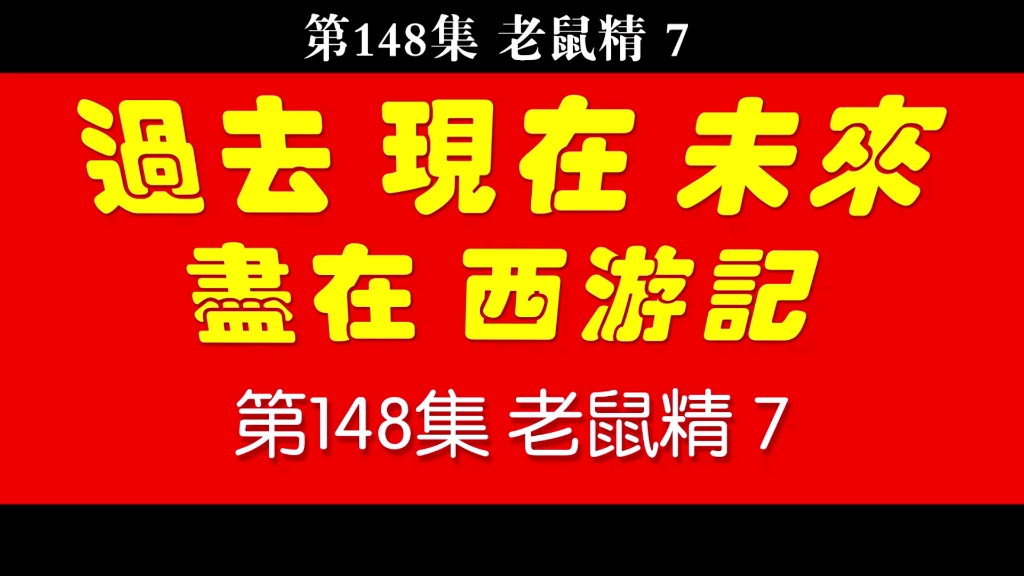 第148集 老鼠精 7

過去 現在 未來
盡在 西游記

第148集 老鼠精 7